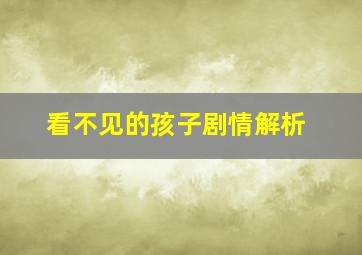 看不见的孩子剧情解析